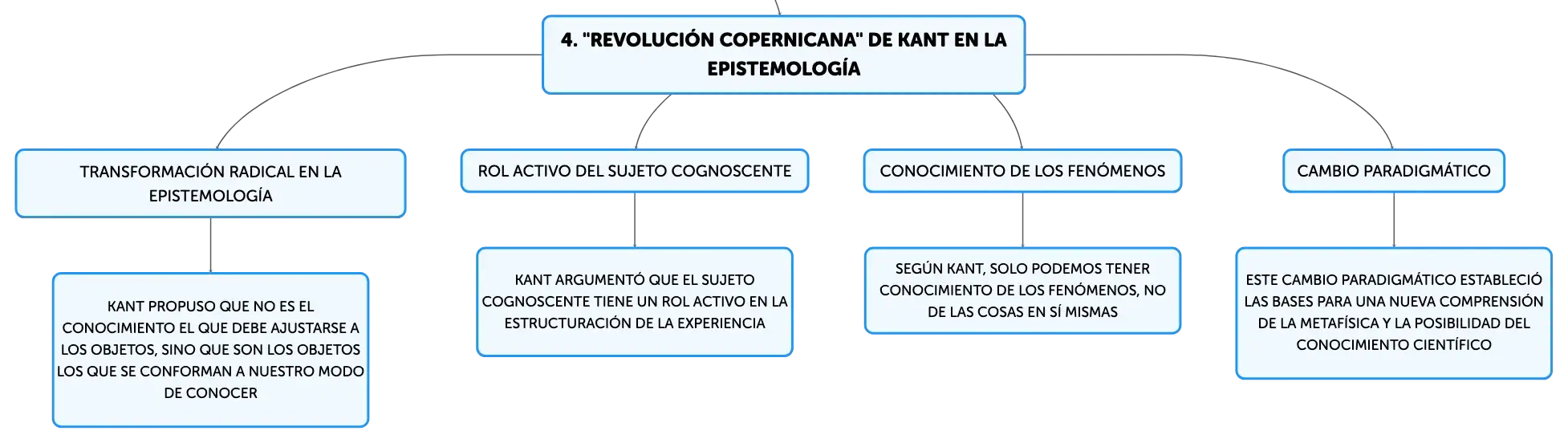 4. "REVOLUCIÓN COPERNICANA" DE KANT EN LA EPISTEMOLOGÍA

TRANSFORMACIÓN RADICAL EN LA EPISTEMOLOGÍA

KANT PROPUSO QUE NO ES EL CONOCIMIENTO EL QUE DEBE AJUSTARSE A LOS OBJETOS, SINO QUE SON LOS OBJETOS LOS QUE SE CONFORMAN A NUESTRO MODO DE CONOCER

ROL ACTIVO DEL SUJETO COGNOSCENTE

KANT ARGUMENTÓ QUE EL SUJETO COGNOSCENTE TIENE UN ROL ACTIVO EN LA ESTRUCTURACIÓN DE LA EXPERIENCIA

CONOCIMIENTO DE LOS FENÓMENOS

SEGÚN KANT, SOLO PODEMOS TENER CONOCIMIENTO DE LOS FENÓMENOS, NO DE LAS COSAS EN SÍ MISMAS

CAMBIO PARADIGMÁTICO

ESTE CAMBIO PARADIGMÁTICO ESTABLECIÓ LAS BASES PARA UNA NUEVA COMPRENSIÓN DE LA METAFÍSICA Y LA POSIBILIDAD DEL CONOCIMIENTO CIENTÍFICO